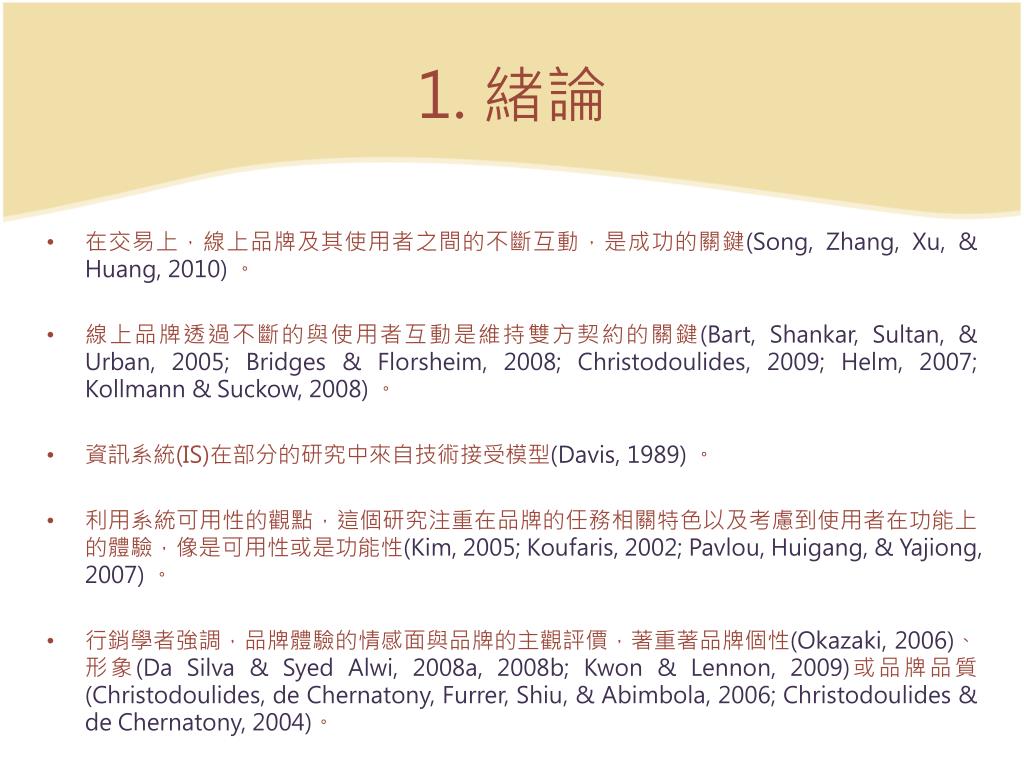 1. 緒論

• 在交易上，線上品牌及其使用者之間的不斷互動，是成功的關鍵(Song, Zhang, Xu, & Huang, 2010) 。

• 線上品牌透過不斷的與使用者互動是維持雙方契約的關鍵(Bart, Shankar, Sultan, & Urban, 2005; Bridges & Florsheim, 2008; Christodoulides, 2009; Helm, 2007; Kollmann & Suckow, 2008) 。

• 資訊系統(IS)在部分的研究中來自技術接受模型(Davis, 1989) 。

• 利用系統可用性的觀點，這個研究注重在品牌的任務相關特色以及考慮到使用者在功能上的體驗，像是可用性或是功能性(Kim, 2005; Koufaris, 2002; Pavlou, Huigang, & Yajiong, 2007) 。

• 行銷學者強調，品牌體驗的情感面與品牌的主觀評價，著重著品牌個性(Okazaki, 2006)、形象(Da Silva & Syed Alwi, 2008a, 2008b; Kwon & Lennon, 2009)或品牌品質(Christodoulides, de Chernatony, Furrer, Shiu, & Abimbola, 2006; Christodoulides & de Chernatony, 2004)。